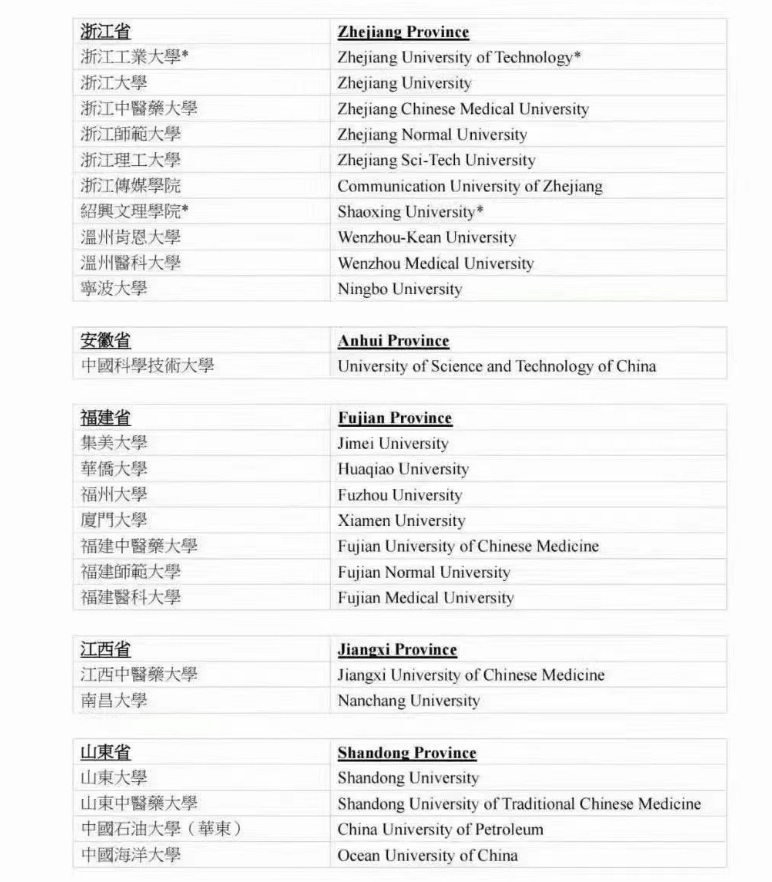 | 浙江省 | Zhejiang Province |
|---|---|
| 浙江工業大學* | Zhejiang University of Technology* |
| 浙江大學 | Zhejiang University |
| 浙江中醫藥大學 | Zhejiang Chinese Medical University |
| 浙江師範大學 | Zhejiang Normal University |
| 浙江理工大學 | Zhejiang Sci-Tech University |
| 浙江傳媒學院 | Communication University of Zhejiang |
| 紹興文理學院* | Shaoxing University* |
| 溫州肯恩大學 | Wenzhou-Kean University |
| 溫州醫科大學 | Wenzhou Medical University |
| 寧波大學 | Ningbo University |

| 安徽省 | Anhui Province |
|---|---|
| 中國科學技術大學 | University of Science and Technology of China |

| 福建省 | Fujian Province |
|---|---|
| 集美大學 | Jimei University |
| 華僑大學 | Huaqiao University |
| 福州大學 | Fuzhou University |
| 廈門大學 | Xiamen University |
| 福建中醫藥大學 | Fujian University of Chinese Medicine |
| 福建師範大學 | Fujian Normal University |
| 福建醫科大學 | Fujian Medical University |

| 江西省 | Jiangxi Province |
|---|---|
| 江西中醫藥大學 | Jiangxi University of Chinese Medicine |
| 南昌大學 | Nanchang University |

| 山東省 | Shandong Province |
|---|---|
| 山東大學 | Shandong University |
| 山東中醫藥大學 | Shandong University of Traditional Chinese Medicine |
| 中國石油大學（華東） | China University of Petroleum |
| 中國海洋大學 | Ocean University of China |